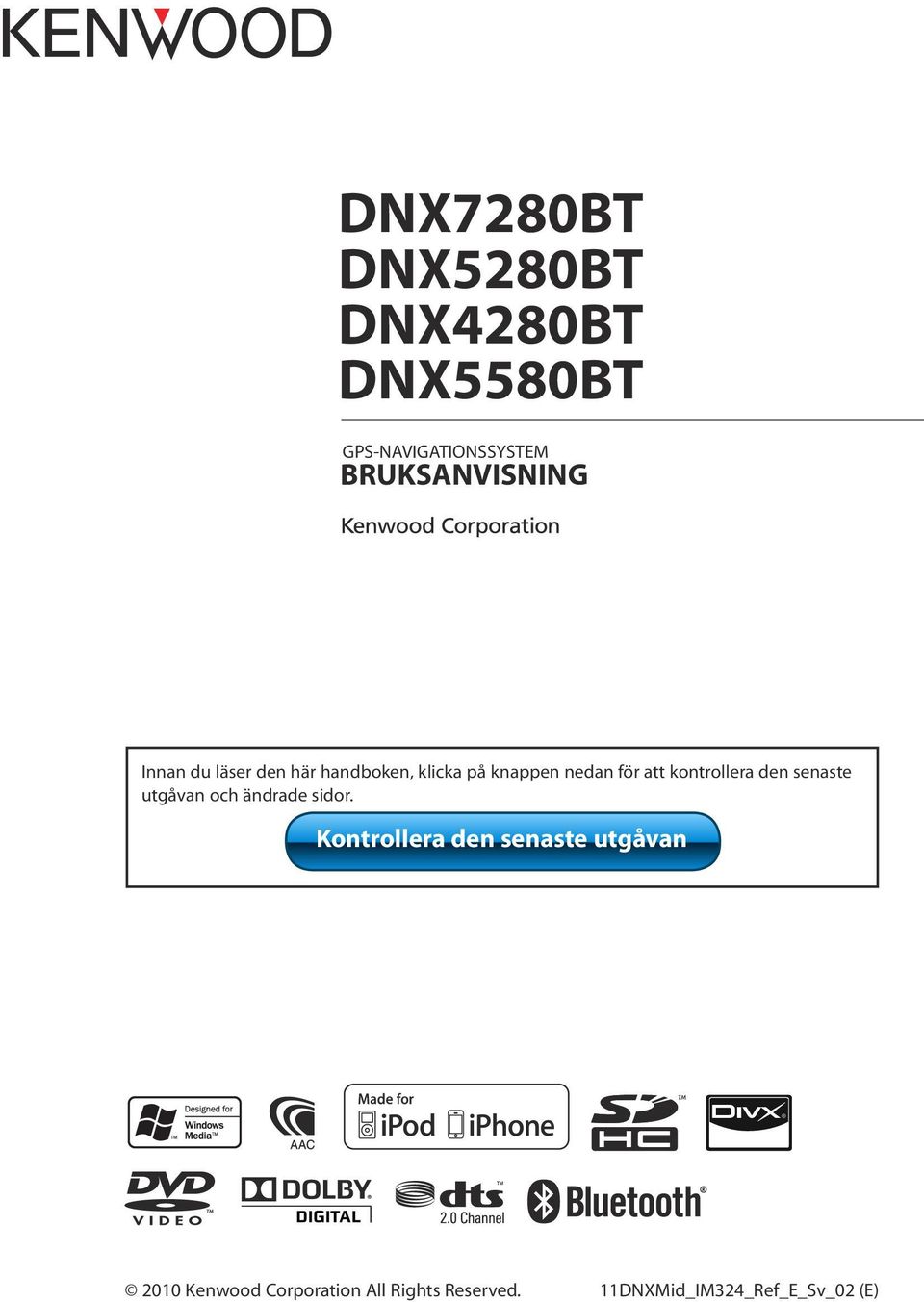 KENWOOD

DNX7280BT
DNX5280BT
DNX4280BT
DNX5580BT

GPS-NAVIGATIONSSYSTEM
BRUKSANVISNING

Kenwood Corporation

Innan du läser den här handboken, klicka på knappen nedan för att kontrollera den senaste utgåvan och ändrade sidor.

Kontrollera den senaste utgåvan

Designed for Windows Media™

AAC

Made for iPod iPhone

SD HC™

DIVX

DVD VIDEO™

DOLBY DIGITAL

dts™ 2.0 Channel

Bluetooth®

© 2010 Kenwood Corporation All Rights Reserved.

11DNXMid_IM324_Ref_E_Sv_02 (E)